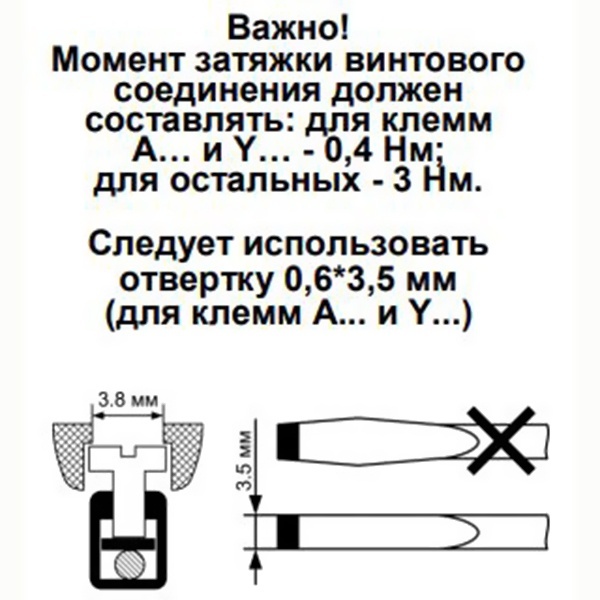 Важно!
Момент затяжки винтового соединения должен составлять: для клемм A... и Y... - 0,4 Нм; для остальных - 3 Нм.

Следует использовать отвертку 0,6*3,5 мм (для клемм A... и Y...)

3.8 мм

3.5 мм